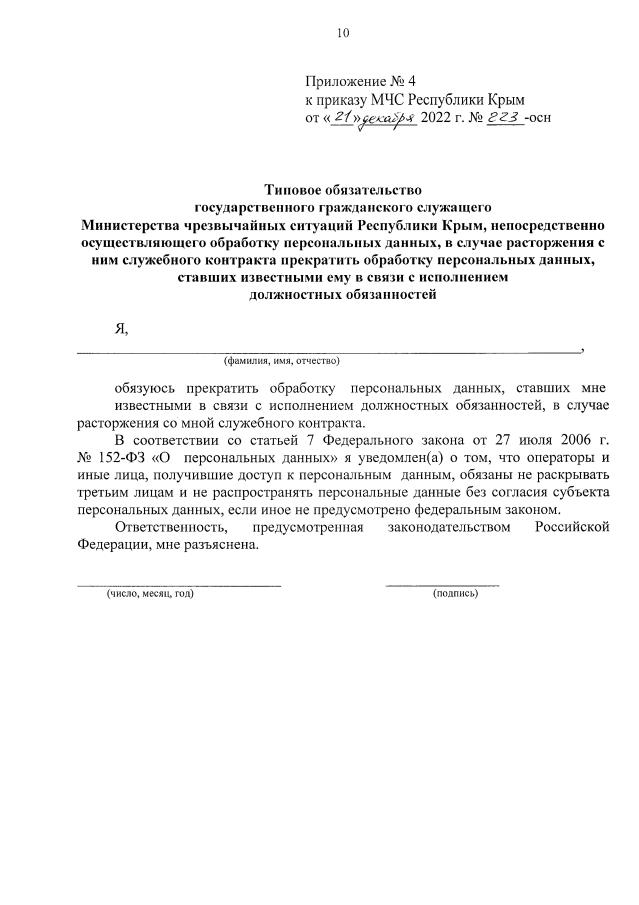 10

Приложение № 4
к приказу МЧС Республики Крым
от «21» декабря 2022 г. № 223 -осн

Типовое обязательство
государственного гражданского служащего
Министерства чрезвычайных ситуаций Республики Крым, непосредственно осуществляющего обработку персональных данных, в случае расторжения с ним служебного контракта прекратить обработку персональных данных, ставших известными ему в связи с исполнением должностных обязанностей

Я,
______________________________________________________________,
(фамилия, имя, отчество)

обязуюсь прекратить обработку персональных данных, ставших мне известными в связи с исполнением должностных обязанностей, в случае расторжения со мной служебного контракта.

В соответствии со статьей 7 Федерального закона от 27 июля 2006 г. № 152-ФЗ «О персональных данных» я уведомлен(а) о том, что операторы и иные лица, получившие доступ к персональным данным, обязаны не раскрывать третьим лицам и не распространять персональные данные без согласия субъекта персональных данных, если иное не предусмотрено федеральным законом.

Ответственность, предусмотренная законодательством Российской Федерации, мне разъяснена.

______________________________ (число, месяц, год)
________________ (подпись)